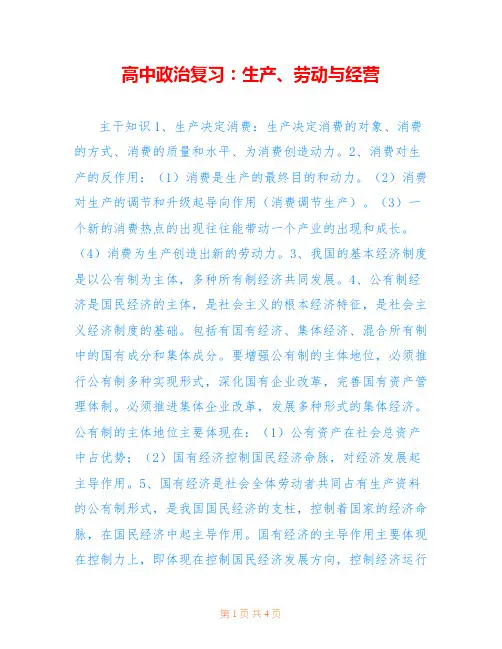 高中政治复习：生产、劳动与经营

主干知识 1、生产决定消费：生产决定消费的对象、消费的方式、消费的质量和水平、为消费创造动力。2、消费对生产的反作用：（1）消费是生产的最终目的和动力。（2）消费对生产的调节和升级起导向作用（消费调节生产）。（3）一个新的消费热点的出现往往能带动一个产业的出现和成长。（4）消费为生产创造出新的劳动力。3、我国的基本经济制度是以公有制为主体，多种所有制经济共同发展。4、公有制经济是国民经济的主体，是社会主义的根本经济特征，是社会主义经济制度的基础。包括有国有经济、集体经济、混合所有制中的国有成分和集体成分。要增强公有制的主体地位，必须推行公有制多种实现形式，深化国有企业改革，完善国有资产管理体制。必须推进集体企业改革，发展多种形式的集体经济。公有制的主体地位主要体现在：（1）公有资产在社会总资产中占优势；（2）国有经济控制国民经济命脉，对经济发展起主导作用。5、国有经济是社会全体劳动者共同占有生产资料的公有制形式，是我国国民经济的支柱，控制着国家的经济命脉，在国民经济中起主导作用。国有经济的主导作用主要体现在控制力上，即体现在控制国民经济发展方向，控制经济运行

第 1 页 共 4 页